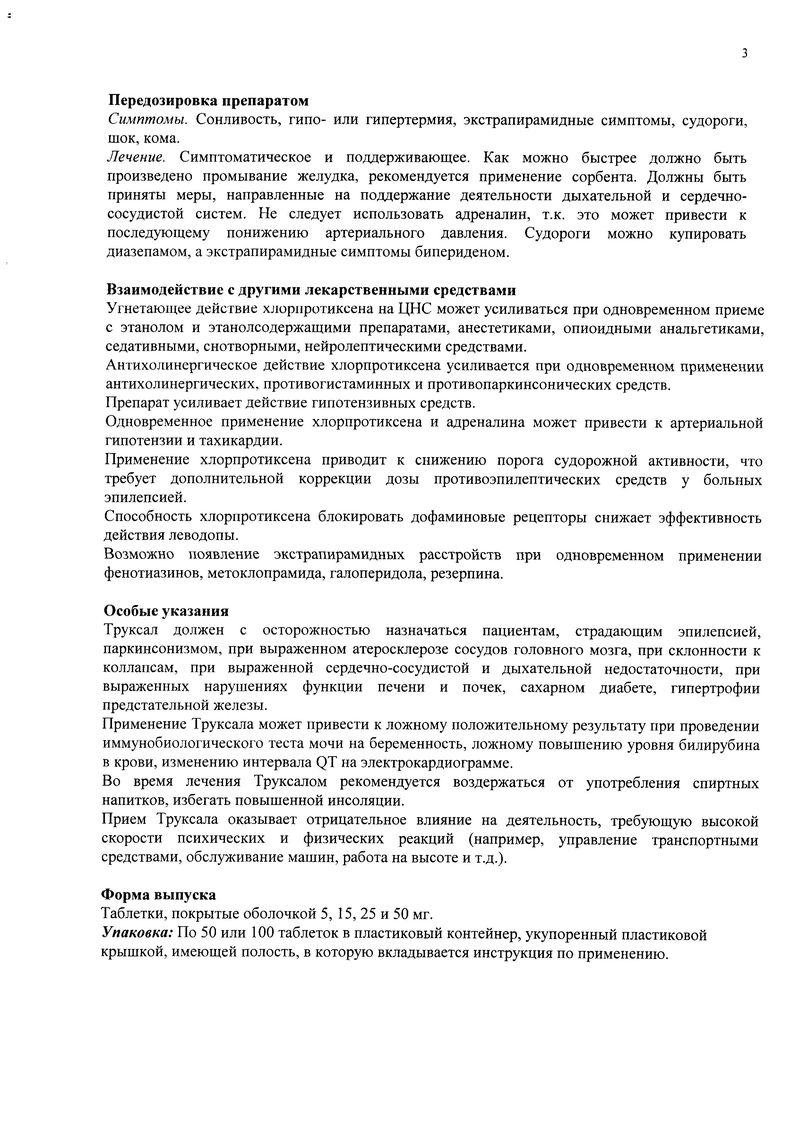 3

Передозировка препаратом
Симптомы. Сонливость, гипо- или гипертермия, экстрапирамидные симптомы, судороги, шок, кома.
Лечение. Симптоматическое и поддерживающее. Как можно быстрее должно быть произведено промывание желудка, рекомендуется применение сорбента. Должны быть приняты меры, направленные на поддержание деятельности дыхательной и сердечно-сосудистой систем. Не следует использовать адреналин, т.к. это может привести к последующему понижению артериального давления. Судороги можно купировать диазепамом, а экстрапирамидные симптомы бипериденом.

Взаимодействие с другими лекарственными средствами
Угнетающее действие хлорпротиксена на ЦНС может усиливаться при одновременном приеме с этанолом и этанолсодержащими препаратами, анестетиками, опиоидными анальгетиками, седативными, снотворными, нейролептическими средствами.
Антихолинергическое действие хлорпротиксена усиливается при одновременном применении антихолинергических, противогистаминных и противопаркинсонических средств.
Препарат усиливает действие гипотензивных средств.
Одновременное применение хлорпротиксена и адреналина может привести к артериальной гипотензии и тахикардии.
Применение хлорпротиксена приводит к снижению порога судорожной активности, что требует дополнительной коррекции дозы противоэпилептических средств у больных эпилепсией.
Способность хлорпротиксена блокировать дофаминовые рецепторы снижает эффективность действия леводопы.
Возможно появление экстрапирамидных расстройств при одновременном применении фенотиазинов, метоклопрамида, галоперидола, резерпина.

Особые указания
Труксал должен с осторожностью назначаться пациентам, страдающим эпилепсией, паркинсонизмом, при выраженном атеросклерозе сосудов головного мозга, при склонности к коллапсам, при выраженной сердечно-сосудистой и дыхательной недостаточности, при выраженных нарушениях функции печени и почек, сахарном диабете, гипертрофии предстательной железы.
Применение Труксала может привести к ложному положительному результату при проведении иммунобиологического теста мочи на беременность, ложному повышению уровня билирубина в крови, изменению интервала QT на электрокардиограмме.
Во время лечения Труксалом рекомендуется воздержаться от употребления спиртных напитков, избегать повышенной инсоляции.
Прием Труксала оказывает отрицательное влияние на деятельность, требующую высокой скорости психических и физических реакций (например, управление транспортными средствами, обслуживание машин, работа на высоте и т.д.).

Форма выпуска
Таблетки, покрытые оболочкой 5, 15, 25 и 50 мг.
Упаковка: По 50 или 100 таблеток в пластиковый контейнер, укупоренный пластиковой крышкой, имеющей полость, в которую вкладывается инструкция по применению.